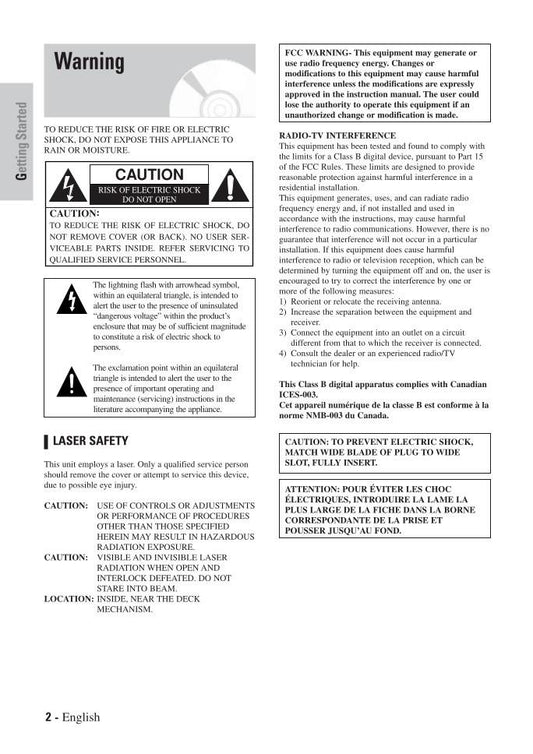 Getting Started

Warning

TO REDUCE THE RISK OF FIRE OR ELECTRIC SHOCK, DO NOT EXPOSE THIS APPLIANCE TO RAIN OR MOISTURE.

CAUTION
RISK OF ELECTRIC SHOCK DO NOT OPEN

CAUTION:
TO REDUCE THE RISK OF ELECTRIC SHOCK, DO NOT REMOVE COVER (OR BACK). NO USER SERVICEABLE PARTS INSIDE. REFER SERVICING TO QUALIFIED SERVICE PERSONNEL.

The lightning flash with arrowhead symbol, within an equilateral triangle, is intended to alert the user to the presence of uninsulated "dangerous voltage" within the product's enclosure that may be of sufficient magnitude to constitute a risk of electric shock to persons.

The exclamation point within an equilateral triangle is intended to alert the user to the presence of important operating and maintenance (servicing) instructions in the literature accompanying the appliance.

LASER SAFETY

This unit employs a laser. Only a qualified service person should remove the cover or attempt to service this device, due to possible eye injury.

CAUTION: USE OF CONTROLS OR ADJUSTMENTS OR PERFORMANCE OF PROCEDURES OTHER THAN THOSE SPECIFIED HEREIN MAY RESULT IN HAZARDOUS RADIATION EXPOSURE.
CAUTION: VISIBLE AND INVISIBLE LASER RADIATION WHEN OPEN AND INTERLOCK DEFEATED. DO NOT STARE INTO BEAM.
LOCATION: INSIDE, NEAR THE DECK MECHANISM.

FCC WARNING- This equipment may generate or use radio frequency energy. Changes or modifications to this equipment may cause harmful interference unless the modifications are expressly approved in the instruction manual. The user could lose the authority to operate this equipment if an unauthorized change or modification is made.

RADIO-TV INTERFERENCE
This equipment has been tested and found to comply with the limits for a Class B digital device, pursuant to Part 15 of the FCC Rules. These limits are designed to provide reasonable protection against harmful interference in a residential installation.
This equipment generates, uses, and can radiate radio frequency energy and, if not installed and used in accordance with the instructions, may cause harmful interference to radio communications. However, there is no guarantee that interference will not occur in a particular installation. If this equipment does cause harmful interference to radio or television reception, which can be determined by turning the equipment off and on, the user is encouraged to try to correct the interference by one or more of the following measures:
1) Reorient or relocate the receiving antenna.
2) Increase the separation between the equipment and receiver.
3) Connect the equipment into an outlet on a circuit different from that to which the receiver is connected.
4) Consult the dealer or an experienced radio/TV technician for help.

This Class B digital apparatus complies with Canadian ICES-003.
Cet appareil numérique de la classe B est conforme à la norme NMB-003 du Canada.

CAUTION: TO PREVENT ELECTRIC SHOCK, MATCH WIDE BLADE OF PLUG TO WIDE SLOT, FULLY INSERT.

ATTENTION: POUR ÉVITER LES CHOC ÉLECTRIQUES, INTRODUIRE LA LAME LA PLUS LARGE DE LA FICHE DANS LA BORNE CORRESPONDANTE DE LA PRISE ET POUSSER JUSQU'AU FOND.

2 - English